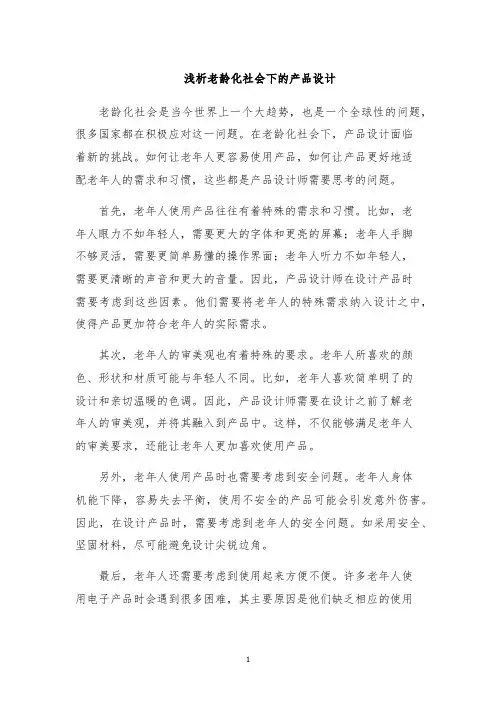 浅析老龄化社会下的产品设计

老龄化社会是当今世界上一个大趋势，也是一个全球性的问题，很多国家都在积极应对这一问题。在老龄化社会下，产品设计面临着新的挑战。如何让老年人更容易使用产品，如何让产品更好地适配老年人的需求和习惯，这些都是产品设计师需要思考的问题。

首先，老年人使用产品往往有着特殊的需求和习惯。比如，老年人眼力不如年轻人，需要更大的字体和更亮的屏幕；老年人手脚不够灵活，需要更简单易懂的操作界面；老年人听力不如年轻人，需要更清晰的声音和更大的音量。因此，产品设计师在设计产品时需要考虑到这些因素。他们需要将老年人的特殊需求纳入设计之中，使得产品更加符合老年人的实际需求。

其次，老年人的审美观也有着特殊的要求。老年人所喜欢的颜色、形状和材质可能与年轻人不同。比如，老年人喜欢简单明了的设计和亲切温暖的色调。因此，产品设计师需要在设计之前了解老年人的审美观，并将其融入到产品中。这样，不仅能够满足老年人的审美要求，还能让老年人更加喜欢使用产品。

另外，老年人使用产品时也需要考虑到安全问题。老年人身体机能下降，容易失去平衡，使用不安全的产品可能会引发意外伤害。因此，在设计产品时，需要考虑到老年人的安全问题。如采用安全、坚固材料，尽可能避免设计尖锐边角。

最后，老年人还需要考虑到使用起来方便不便。许多老年人使用电子产品时会遇到很多困难，其主要原因是他们缺乏相应的使用

1